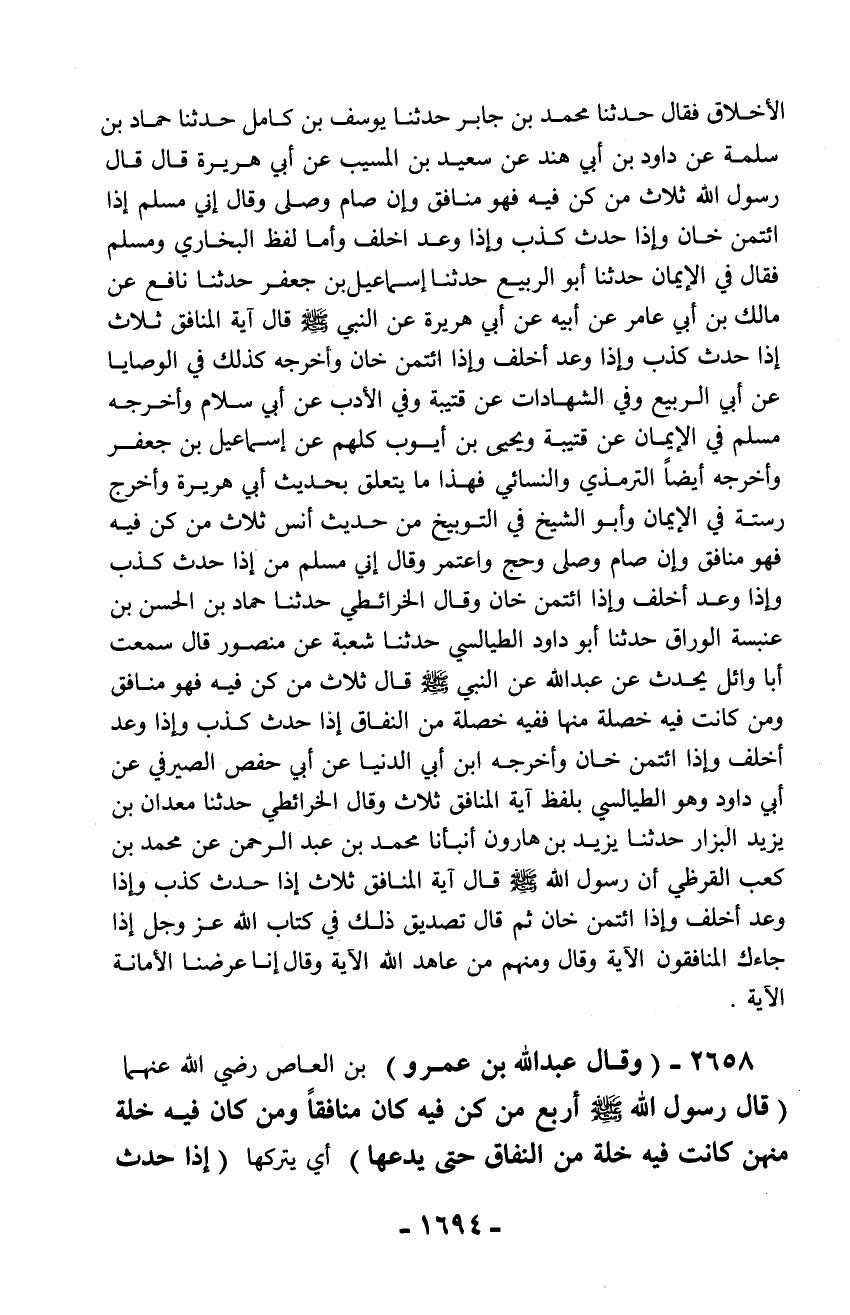 الأخلاق فقال حدثنا محمد بن جابر حدثنا يوسف بن كامل حدثنا حماد بن سلمة عن داود بن أبي هند عن سعيد بن المسيب عن أبي هريرة قال قال رسول الله ثلاث من كن فيه فهو منافق وإن صام وصلى وقال إني مسلم إذا ائتمن خان وإذا حدث كذب وإذا وعد اخلف وأما لفظ البخاري ومسلم فقال في الإيمان حدثنا أبو الربيع حدثنا إسماعيل بن جعفر حدثنا نافع عن مالك بن أبي عامر عن أبيه عن أبي هريرة عن النبي ﷺ قال آية المنافق ثلاث إذا حدث كذب وإذا وعد أخلف وإذا ائتمن خان وأخرجه كذلك في الوصايا عن أبي الربيع وفي الشهادات عن قتيبة وفي الأدب عن أبي سلام وأخرجه مسلم في الإيمان عن قتيبة ويحيى بن أيوب كلهم عن إسماعيل بن جعفر وأخرجه أيضاً الترمذي والنسائي فهذا ما يتعلق بحديث أبي هريرة وأخرج رستة في الإيمان وأبو الشيخ في التوبيخ من حديث أنس ثلاث من كن فيه فهو منافق وإن صام وصلى وحج واعتمر وقال إني مسلم من إذا حدث كذب وإذا وعد أخلف وإذا ائتمن خان وقال الخرائطي حدثنا حماد بن الحسن بن عنبسة الوراق حدثنا أبو داود الطيالسي حدثنا شعبة عن منصور قال سمعت أبا وائل يحدث عن عبدالله عن النبي ﷺ قال ثلاث من كن فيه فهو منافق ومن كانت فيه خصلة منها ففيه خصلة من النفاق إذا حدث كذب وإذا وعد أخلف وإذا ائتمن خان وأخرجه ابن أبي الدنيا عن أبي حفص الصيرفي عن أبي داود وهو الطيالسي بلفظ آية المنافق ثلاث وقال الخرائطي حدثنا معدان بن يزيد البزار حدثنا يزيد بن هارون أنبأنا محمد بن عبد الرحمن عن محمد بن كعب القرظي أن رسول الله ﷺ قال آية المنافق ثلاث إذا حدث كذب وإذا وعد أخلف وإذا ائتمن خان ثم قال تصديق ذلك في كتاب الله عز وجل إذا جاءك المنافقون الآية وقال ومنهم من عاهد الله الآية وقال إنا عرضنا الأمانة الآية .

٢٦٥٨ - ( وقال عبدالله بن عمرو ) بن العاص رضي الله عنهما ( قال رسول الله ﷺ أربع من كن فيه كان منافقاً ومن كان فيه خلة منهن كانت فيه خلة من النفاق حتى يدعها ) أي يتركها ( إذا حدث

- ١٦٩٤ -